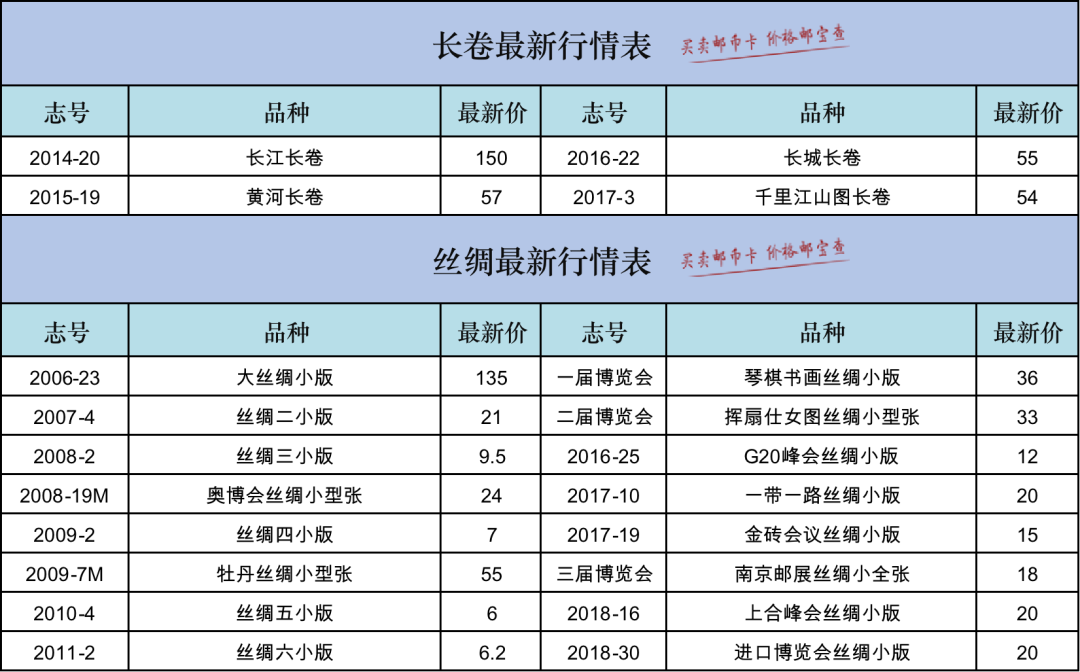 长卷最新行情表

买卖邮币卡 价格邮宝查

| 志号 | 品种 | 最新价 | 志号 | 品种 | 最新价 |
|---|---|---|---|---|---|
| 2014-20 | 长江长卷 | 150 | 2016-22 | 长城长卷 | 55 |
| 2015-19 | 黄河长卷 | 57 | 2017-3 | 千里江山图长卷 | 54 |

丝绸最新行情表

买卖邮币卡 价格邮宝查

| 志号 | 品种 | 最新价 | 志号 | 品种 | 最新价 |
|---|---|---|---|---|---|
| 2006-23 | 大丝绸小版 | 135 | 一届博览会 | 琴棋书画丝绸小版 | 36 |
| 2007-4 | 丝绸二小版 | 21 | 二届博览会 | 挥扇仕女图丝绸小型张 | 33 |
| 2008-2 | 丝绸三小版 | 9.5 | 2016-25 | G20峰会丝绸小版 | 12 |
| 2008-19M | 奥博会丝绸小型张 | 24 | 2017-10 | 一带一路丝绸小版 | 20 |
| 2009-2 | 丝绸四小版 | 7 | 2017-19 | 金砖会议丝绸小版 | 15 |
| 2009-7M | 牡丹丝绸小型张 | 55 | 三届博览会 | 南京邮展丝绸小全张 | 18 |
| 2010-4 | 丝绸五小版 | 6 | 2018-16 | 上合峰会丝绸小版 | 20 |
| 2011-2 | 丝绸六小版 | 6.2 | 2018-30 | 进口博览会丝绸小版 | 20 |